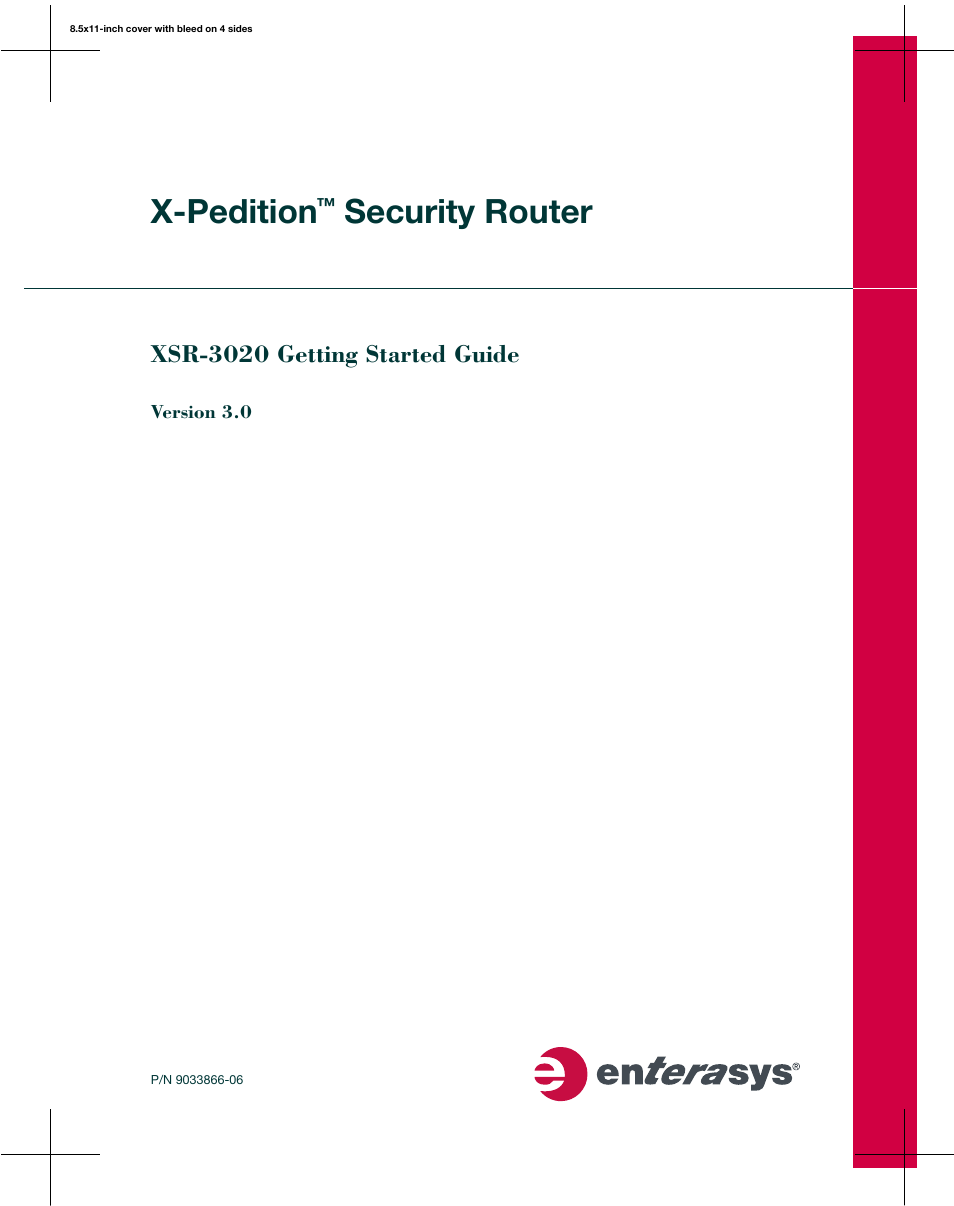 8.5x11-inch cover with bleed on 4 sides

X-Pedition™ Security Router

XSR-3020 Getting Started Guide

Version 3.0

P/N 9033866-06

enterasys®